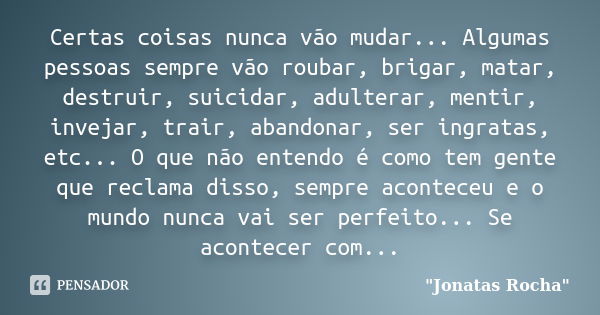 Certas coisas nunca vão mudar... Algumas pessoas sempre vão roubar, brigar, matar, destruir, suicidar, adulterar, mentir, invejar, trair, abandonar, ser ingratas, etc... O que não entendo é como tem gente que reclama disso, sempre aconteceu e o mundo nunca vai ser perfeito... Se acontecer com...

PENSADOR

"Jonatas Rocha"